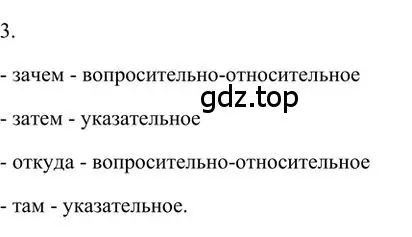 3.

- зачем - вопросительно-относительное

gdz.top

- затем - указательное

- откуда - вопросительно-относительное

- там - указательное.